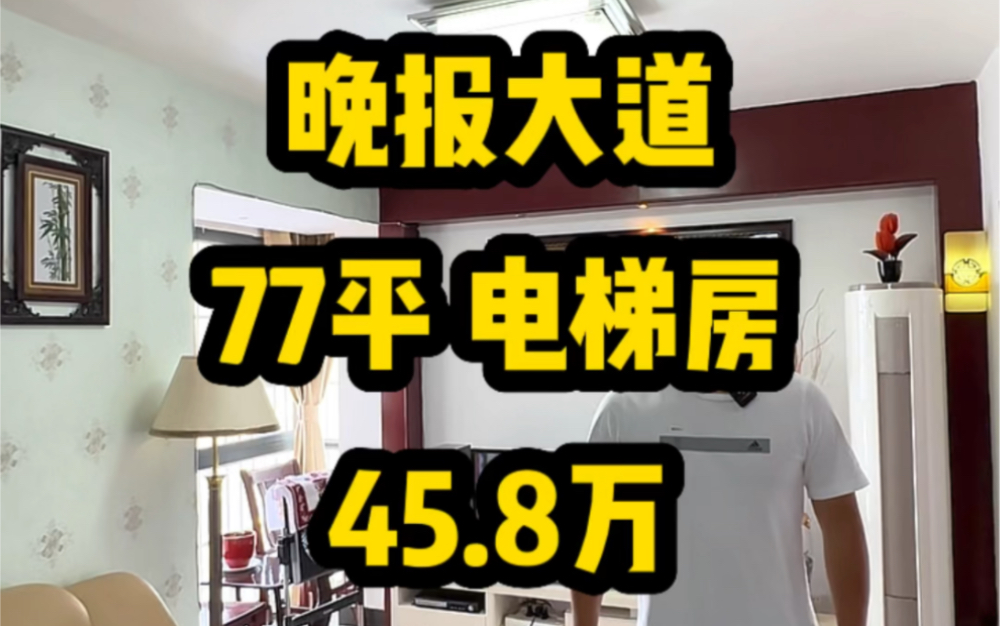 晚报大道

77平 电梯房

45.8万